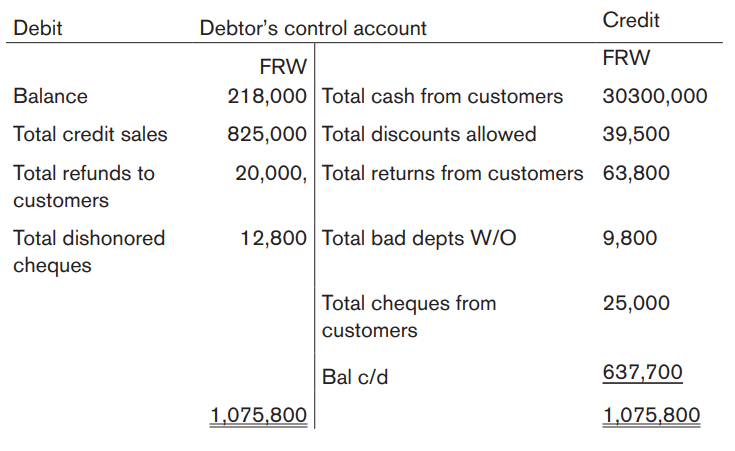 | Debit | Debtor's control account | | Credit |
|---|---|---|---|
| | FRW | | FRW |
| Balance | 218,000 | Total cash from customers | 30300,000 |
| Total credit sales | 825,000 | Total discounts allowed | 39,500 |
| Total refunds to customers | 20,000, | Total returns from customers | 63,800 |
| Total dishonored cheques | 12,800 | Total bad depts W/O | 9,800 |
| | | Total cheques from customers | 25,000 |
| | | Bal c/d | 637,700 |
| | 1,075,800 | | 1,075,800 |